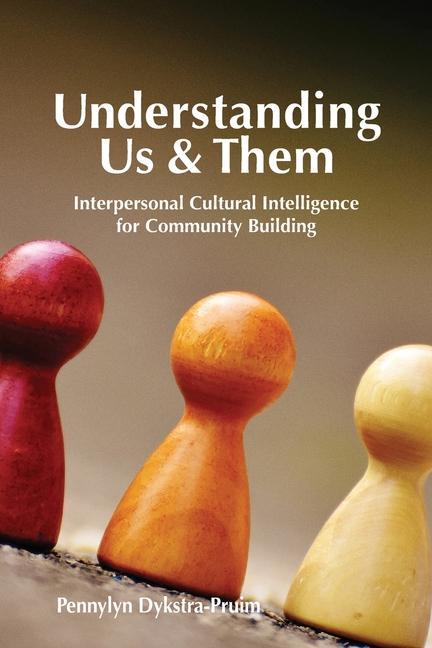 Understanding Us & Them

Interpersonal Cultural Intelligence for Community Building

Pennylyn Dykstra-Pruim